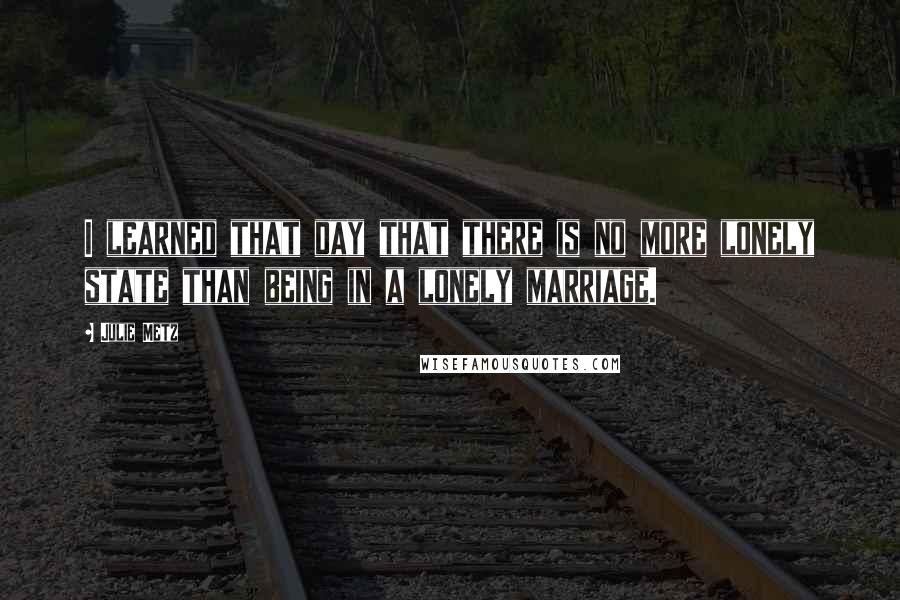 I LEARNED THAT DAY THAT THERE IS NO MORE LONELY STATE THAN BEING IN A LONELY MARRIAGE.

JULIE METZ

WISEFAMOUSQUOTES.COM